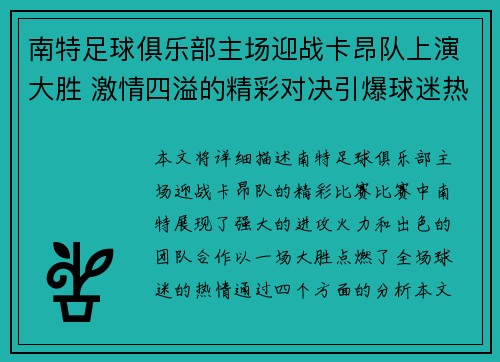 南特足球俱乐部主场迎战卡昂队上演大胜 激情四溢的精彩对决引爆球迷热

本文将详细描述南特足球俱乐部主场迎战卡昂队的精彩比赛比赛中南特展现了强大的进攻火力和出色的团队合作以一场大胜点燃了全场球迷的热情通过四个方面的分析本文